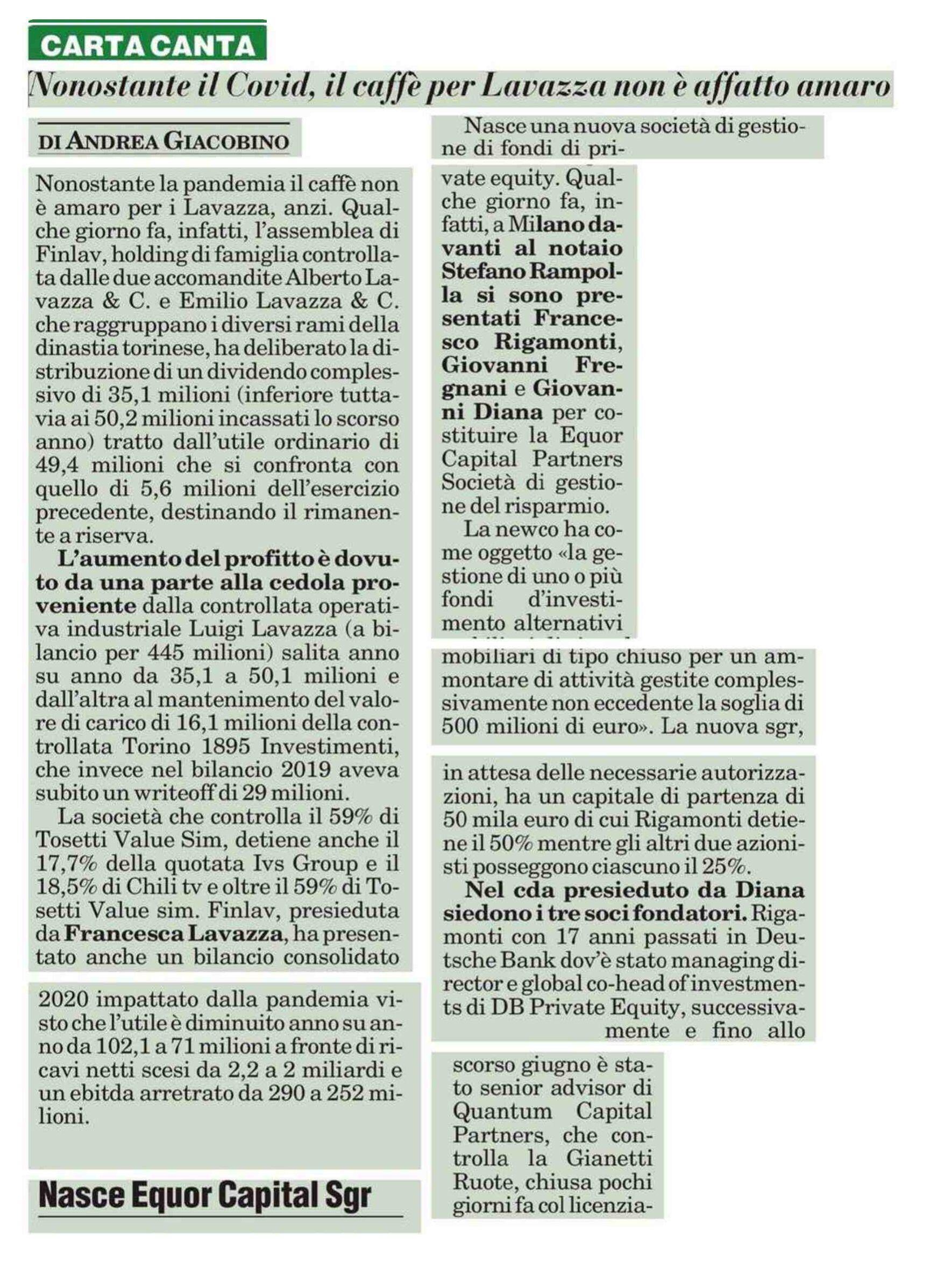 CARTA CANTA

Nonostante il Covid, il caffè per Lavazza non è affatto amaro

DI ANDREA GIACOBINO

Nonostante la pandemia il caffè non è amaro per i Lavazza, anzi. Qualche giorno fa, infatti, l'assemblea di Finlav, holding di famiglia controllata dalle due accomandite Alberto Lavazza & C. e Emilio Lavazza & C. che raggruppano i diversi rami della dinastia torinese, ha deliberato la distribuzione di un dividendo complessivo di 35,1 milioni (inferiore tuttavia ai 50,2 milioni incassati lo scorso anno) tratto dall'utile ordinario di 49,4 milioni che si confronta con quello di 5,6 milioni dell'esercizio precedente, destinando il rimanente a riserva.

L'aumento del profitto è dovuto da una parte alla cedola proveniente dalla controllata operativa industriale Luigi Lavazza (a bilancio per 445 milioni) salita anno su anno da 35,1 a 50,1 milioni e dall'altra al mantenimento del valore di carico di 16,1 milioni della controllata Torino 1895 Investimenti, che invece nel bilancio 2019 aveva subito un writeoff di 29 milioni.

La società che controlla il 59% di Tosetti Value Sim, detiene anche il 17,7% della quotata Ivs Group e il 18,5% di Chili tv e oltre il 59% di Tosetti Value sim. Finlav, presieduta da Francesca Lavazza, ha presentato anche un bilancio consolidato 2020 impattato dalla pandemia visto che l'utile è diminuito anno su anno da 102,1 a 71 milioni a fronte di ricavi netti scesi da 2,2 a 2 miliardi e un ebitda arretrato da 290 a 252 milioni.

Nasce Equor Capital Sgr

Nasce una nuova società di gestione di fondi di private equity. Qualche giorno fa, infatti, a Milano davanti al notaio Stefano Rampolla si sono presentati Francesco Rigamonti, Giovanni Fregnani e Giovanni Diana per costituire la Equor Capital Partners Società di gestione del risparmio.

La newco ha come oggetto «la gestione di uno o più fondi d'investimento alternativi mobiliari di tipo chiuso per un ammontare di attività gestite complessivamente non eccedente la soglia di 500 milioni di euro». La nuova sgr, in attesa delle necessarie autorizzazioni, ha un capitale di partenza di 50 mila euro di cui Rigamonti detiene il 50% mentre gli altri due azionisti posseggono ciascuno il 25%.

Nel cda presieduto da Diana siedono i tre soci fondatori. Rigamonti con 17 anni passati in Deutsche Bank dov'è stato managing director e global co-head of investments di DB Private Equity, successivamente e fino allo scorso giugno è stato senior advisor di Quantum Capital Partners, che controlla la Gianetti Ruote, chiusa pochi giorni fa col licenzia-